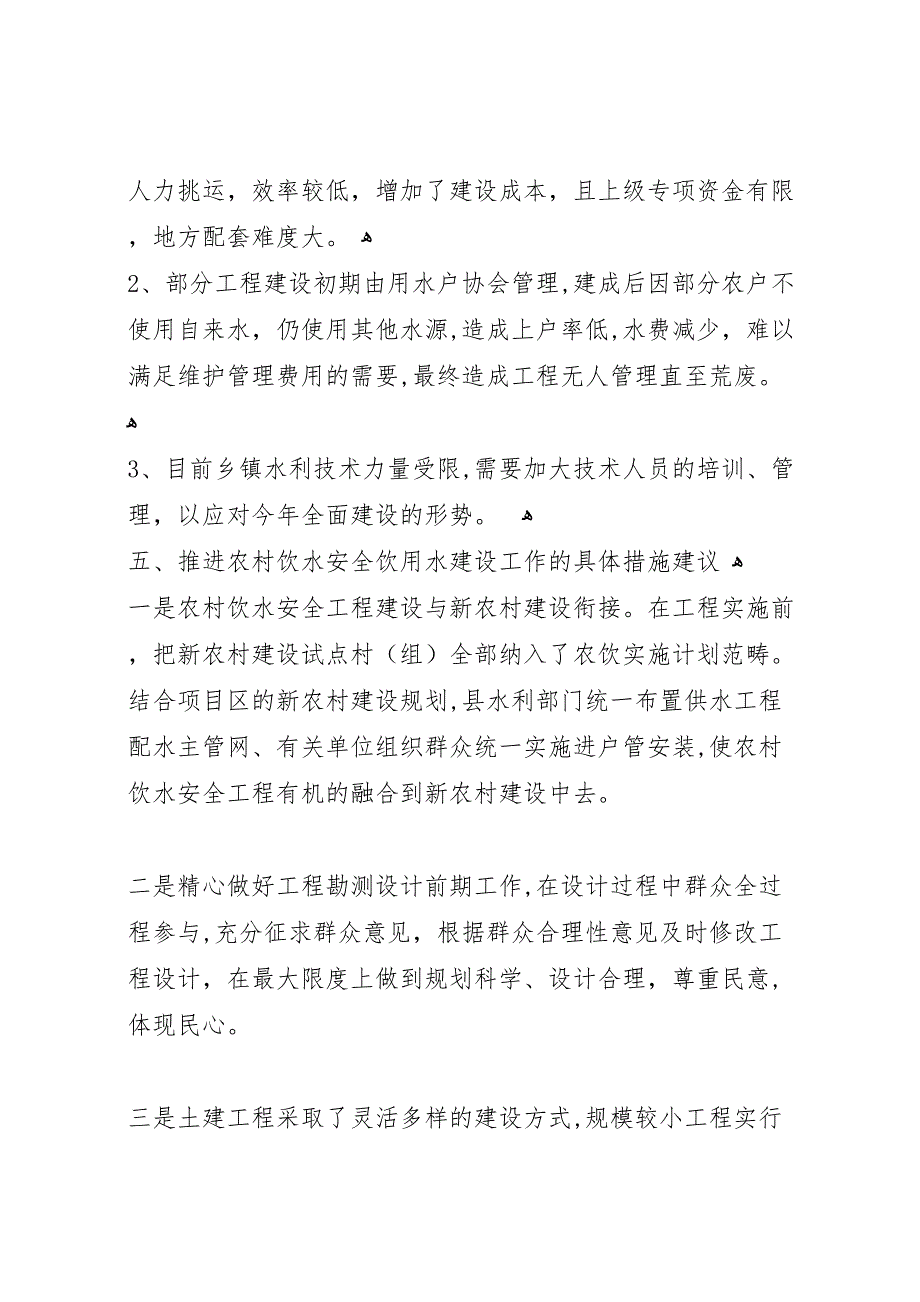 人力挑运，效率较低，增加了建设成本，且上级专项资金有限，地方配套难度大。

2、部分工程建设初期由用水户协会管理,建成后因部分农户不使用自来水，仍使用其他水源,造成上户率低,水费减少，难以满足维护管理费用的需要,最终造成工程无人管理直至荒废。

3、目前乡镇水利技术力量受限,需要加大技术人员的培训、管理，以应对今年全面建设的形势。

五、推进农村饮水安全饮用水建设工作的具体措施建议

一是农村饮水安全工程建设与新农村建设衔接。在工程实施前，把新农村建设试点村（组）全部纳入了农饮实施计划范畴。结合项目区的新农村建设规划,县水利部门统一布置供水工程配水主管网、有关单位组织群众统一实施进户管安装,使农村饮水安全工程有机的融合到新农村建设中去。

二是精心做好工程勘测设计前期工作,在设计过程中群众全过程参与,充分征求群众意见，根据群众合理性意见及时修改工程设计，在最大限度上做到规划科学、设计合理，尊重民意，体现民心。

三是土建工程采取了灵活多样的建设方式,规模较小工程实行